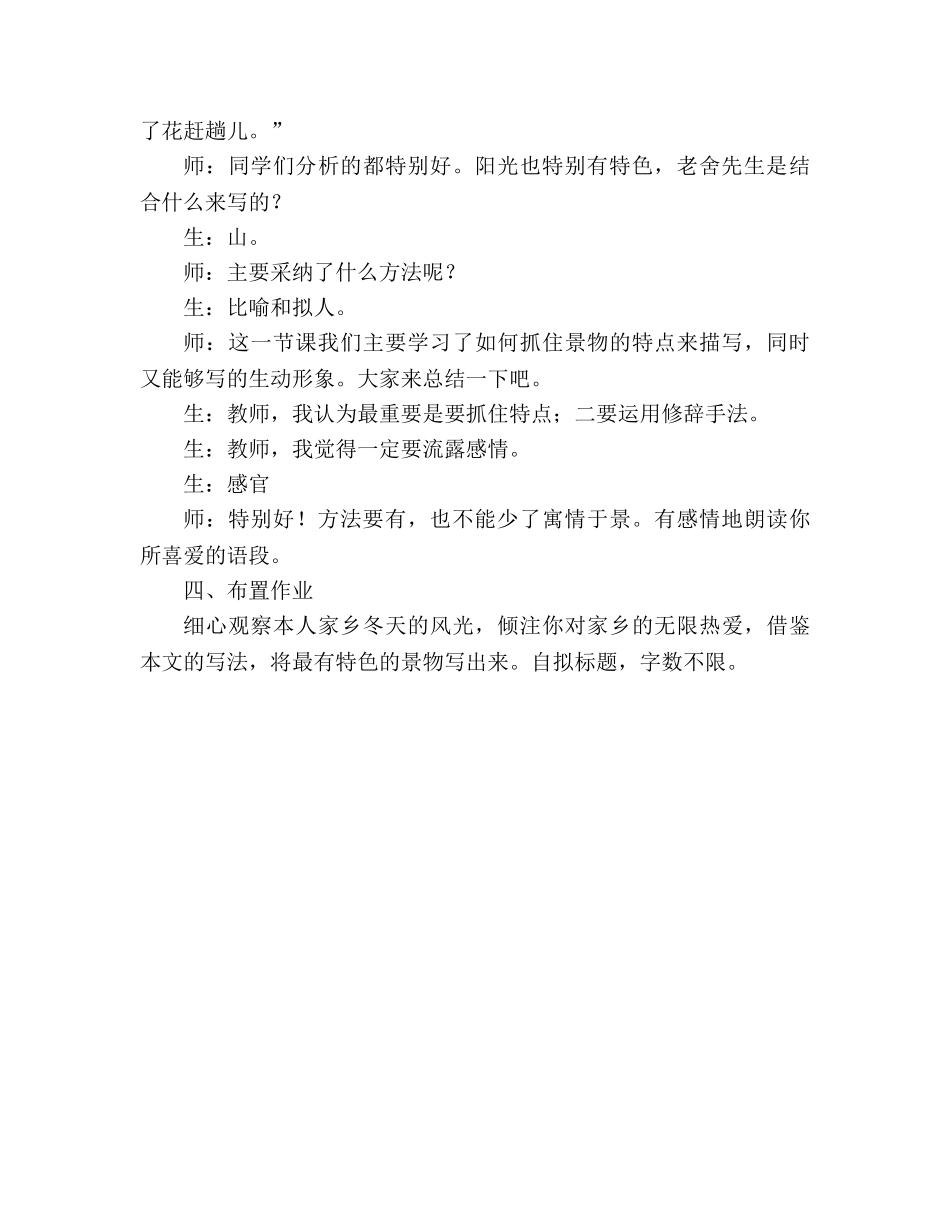 了花赶趟儿。”

师：同学们分析的都特别好。阳光也特别有特色，老舍先生是结合什么来写的？

生：山。

师：主要采纳了什么方法呢？

生：比喻和拟人。

师：这一节课我们主要学习了如何抓住景物的特点来描写，同时又能够写的生动形象。大家来总结一下吧。

生：教师，我认为最重要是要抓住特点；二要运用修辞手法。

生：教师，我觉得一定要流露感情。

生：感官

师：特别好！方法要有，也不能少了寓情于景。有感情地朗读你所喜爱的语段。

四、布置作业

细心观察本人家乡冬天的风光，倾注你对家乡的无限热爱，借鉴本文的写法，将最有特色的景物写出来。自拟标题，字数不限。